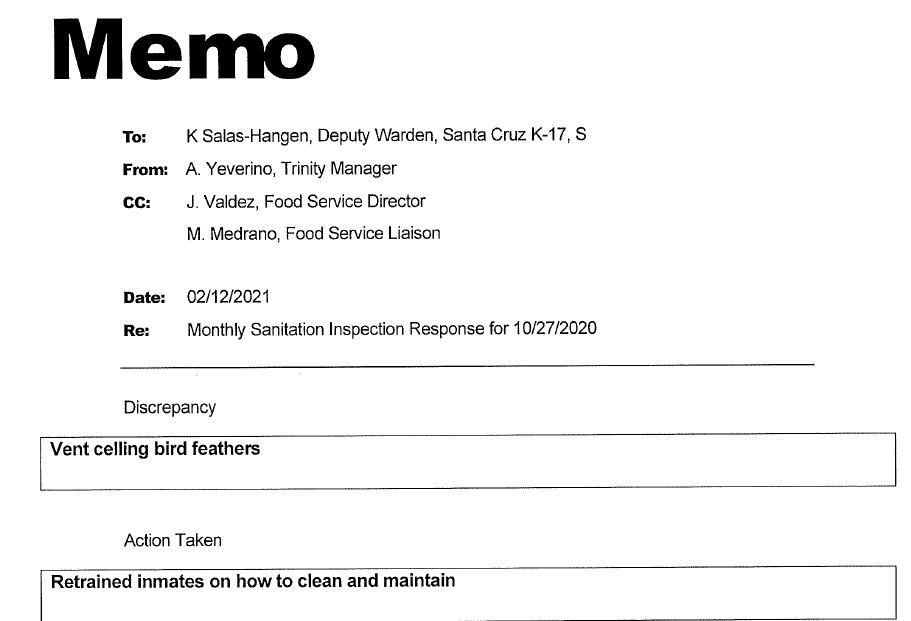 Memo

To: K Salas-Hangen, Deputy Warden, Santa Cruz K-17, S

From: A. Yeverino, Trinity Manager

CC: J. Valdez, Food Service Director

M. Medrano, Food Service Liaison

Date: 02/12/2021

Re: Monthly Sanitation Inspection Response for 10/27/2020

Discrepancy

Vent celling bird feathers

Action Taken

Retrained inmates on how to clean and maintain